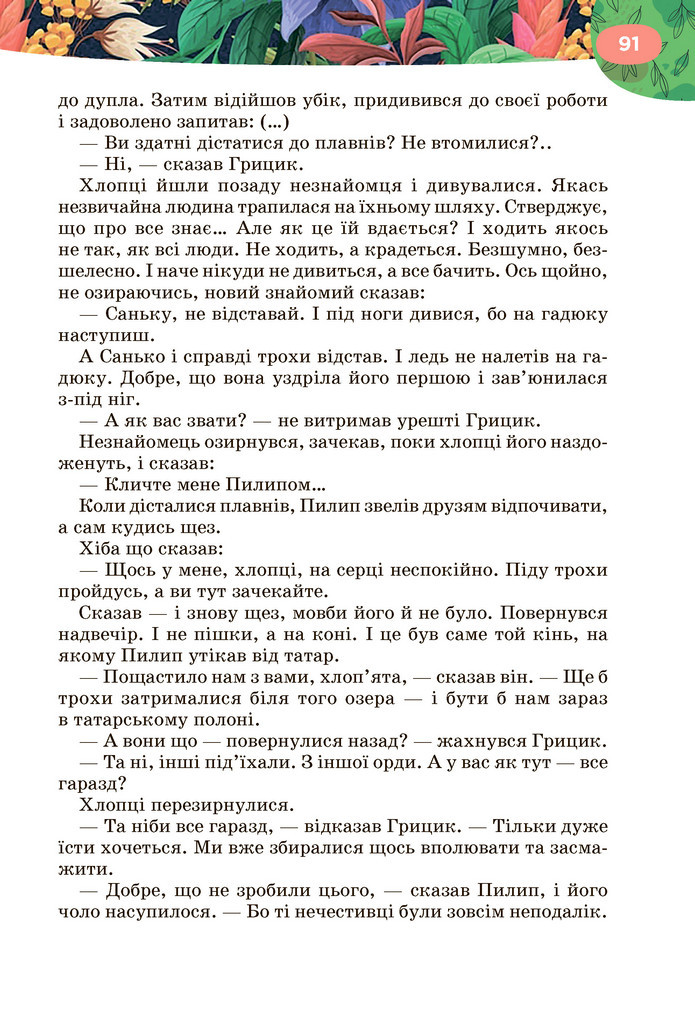 91

до дупла. Затим відійшов убік, придивився до своєї роботи і задоволено запитав: (...)

— Ви здатні дістатися до плавнів? Не втомилися?..

— Ні, — сказав Грицик.

Хлопці йшли позаду незнайомця і дивувалися. Якась незвичайна людина трапилася на їхньому шляху. Стверджує, що про все знає... Але як це їй вдається? І ходить якось не так, як всі люди. Не ходить, а крадеться. Безшумно, безшелесно. І наче нікуди не дивиться, а все бачить. Ось щойно, не озираючись, новий знайомий сказав:

— Саньку, не відставай. І під ноги дивися, бо на гадюку наступиш.

А Санько і справді трохи відстав. І ледь не налетів на гадюку. Добре, що вона уздріла його першою і зав'юнилася з-під ніг.

— А як вас звати? — не витримав урешті Грицик.

Незнайомець озирнувся, зачекав, поки хлопці його наздоженуть, і сказав:

— Кличте мене Пилипом...

Коли дісталися плавнів, Пилип звелів друзям відпочивати, а сам кудись щез.

Хіба що сказав:

— Щось у мене, хлопці, на серці неспокійно. Піду трохи пройдусь, а ви тут зачекайте.

Сказав — і знову щез, мовби його й не було. Повернувся надвечір. І не пішки, а на коні. І це був саме той кінь, на якому Пилип утікав від татар.

— Пощастило нам з вами, хлоп'ята, — сказав він. — Ще б трохи затрималися біля того озера — і бути б нам зараз в татарському полоні.

— А вони що — повернулися назад? — жахнувся Грицик.

— Та ні, інші під'їхали. З іншої орди. А у вас як тут — все гаразд?

Хлопці перезирнулися.

— Та ніби все гаразд, — відказав Грицик. — Тільки дуже їсти хочеться. Ми вже збиралися щось вполювати та засмажити.

— Добре, що не зробили цього, — сказав Пилип, і його чоло насупилося. — Бо ті нечестивці були зовсім неподалік.